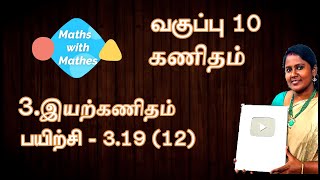 Maths with Mathes

வகுப்பு 10
கணிதம்

3.இயற்கணிதம்
பயிற்சி - 3.19 (12)